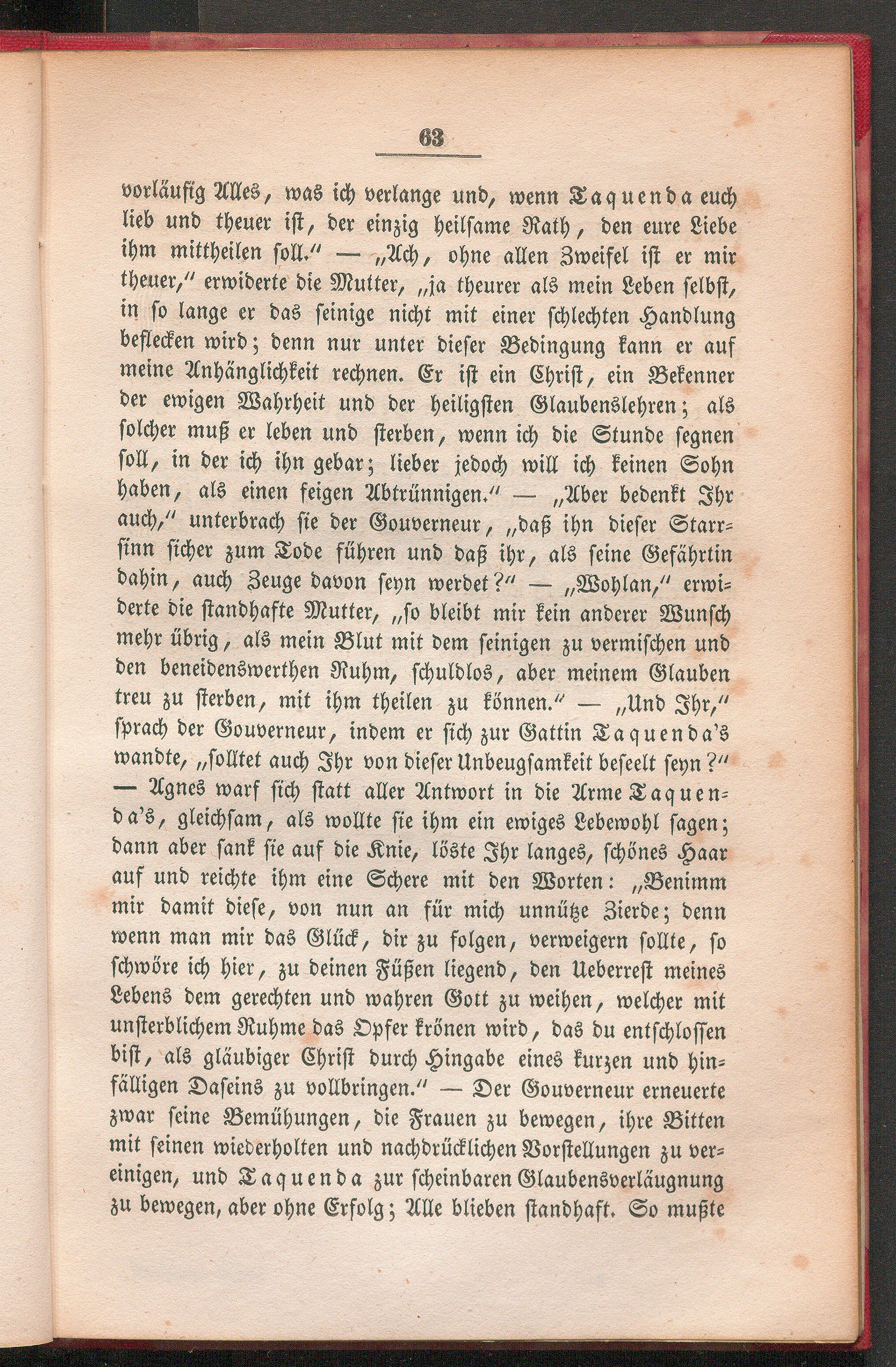 63

vorläufig Alles, was ich verlange und, wenn Taquenda euch lieb und theuer ist, der einzig heilsame Rath, den eure Liebe ihm mittheilen soll." — „Ach, ohne allen Zweifel ist er mir theuer," erwiderte die Mutter, „ja theurer als mein Leben selbst, in so lange er das seinige nicht mit einer schlechten Handlung beflecken wird; denn nur unter dieser Bedingung kann er auf meine Anhänglichkeit rechnen. Er ist ein Christ, ein Bekenner der ewigen Wahrheit und der heiligsten Glaubenslehren; als solcher muß er leben und sterben, wenn ich die Stunde segnen soll, in der ich ihn gebar; lieber jedoch will ich keinen Sohn haben, als einen feigen Abtrünnigen." — „Aber bedenkt Ihr auch," unterbrach sie der Gouverneur, „daß ihn dieser Starrsinn sicher zum Tode führen und daß ihr, als seine Gefährtin dahin, auch Zeuge davon seyn werdet?" — „Wohlan," erwiderte die standhafte Mutter, „so bleibt mir kein anderer Wunsch mehr übrig, als mein Blut mit dem seinigen zu vermischen und den beneidenswerthen Ruhm, schuldlos, aber meinem Glauben treu zu sterben, mit ihm theilen zu können." — „Und Ihr," sprach der Gouverneur, indem er sich zur Gattin Taquenda's wandte, „solltet auch Ihr von dieser Unbeugsamkeit beseelt seyn?" — Agnes warf sich statt aller Antwort in die Arme Taquenda's, gleichsam, als wollte sie ihm ein ewiges Lebewohl sagen; dann aber sank sie auf die Knie, löste Ihr langes, schönes Haar auf und reichte ihm eine Schere mit den Worten: „Benimm mir damit diese, von nun an für mich unnütze Zierde; denn wenn man mir das Glück, dir zu folgen, verweigern sollte, so schwöre ich hier, zu deinen Füßen liegend, den Ueberrest meines Lebens dem gerechten und wahren Gott zu weihen, welcher mit unsterblichem Ruhme das Opfer krönen wird, das du entschlossen bist, als gläubiger Christ durch Hingabe eines kurzen und hinfälligen Daseins zu vollbringen." — Der Gouverneur erneuerte zwar seine Bemühungen, die Frauen zu bewegen, ihre Bitten mit seinen wiederholten und nachdrücklichen Vorstellungen zu vereinigen, und Taquenda zur scheinbaren Glaubensverläugnung zu bewegen, aber ohne Erfolg; Alle blieben standhaft. So mußte